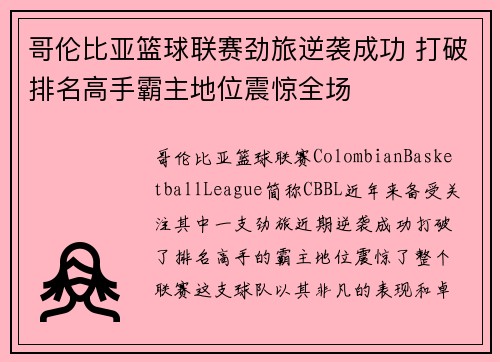 哥伦比亚篮球联赛劲旅逆袭成功 打破排名高手霸主地位震惊全场

哥伦比亚篮球联赛ColombianBasketballLeague简称CBBL近年来备受关注其中一支劲旅近期逆袭成功打破了排名高手的霸主地位震惊了整个联赛这支球队以其非凡的表现和卓